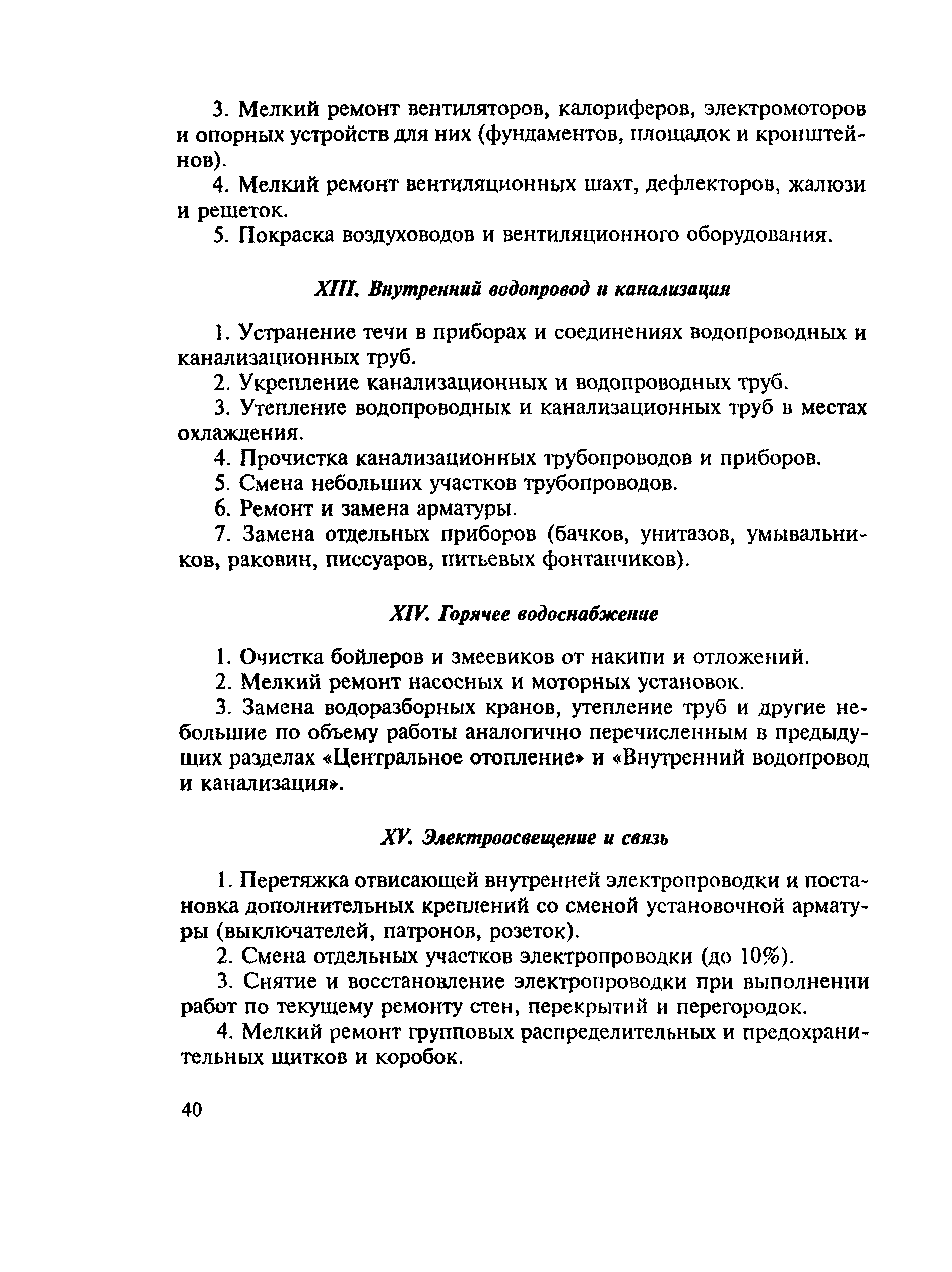 3. Мелкий ремонт вентиляторов, калориферов, электромоторов и опорных устройств для них (фундаментов, площадок и кронштейнов).

4. Мелкий ремонт вентиляционных шахт, дефлекторов, жалюзи и решеток.

5. Покраска воздуховодов и вентиляционного оборудования.

XIII. Внутренний водопровод и канализация

1. Устранение течи в приборах и соединениях водопроводных и канализационных труб.

2. Укрепление канализационных и водопроводных труб.

3. Утепление водопроводных и канализационных труб в местах охлаждения.

4. Прочистка канализационных трубопроводов и приборов.

5. Смена небольших участков трубопроводов.

6. Ремонт и замена арматуры.

7. Замена отдельных приборов (бачков, унитазов, умывальников, раковин, писсуаров, питьевых фонтанчиков).

XIV. Горячее водоснабжение

1. Очистка бойлеров и змеевиков от накипи и отложений.

2. Мелкий ремонт насосных и моторных установок.

3. Замена водоразборных кранов, утепление труб и другие небольшие по объему работы аналогично перечисленным в предыдущих разделах «Центральное отопление» и «Внутренний водопровод и канализация».

XV. Электроосвещение и связь

1. Перетяжка отвисающей внутренней электропроводки и постановка дополнительных креплений со сменой установочной арматуры (выключателей, патронов, розеток).

2. Смена отдельных участков электропроводки (до 10%).

3. Снятие и восстановление электропроводки при выполнении работ по текущему ремонту стен, перекрытий и перегородок.

4. Мелкий ремонт групповых распределительных и предохранительных щитков и коробок.

40